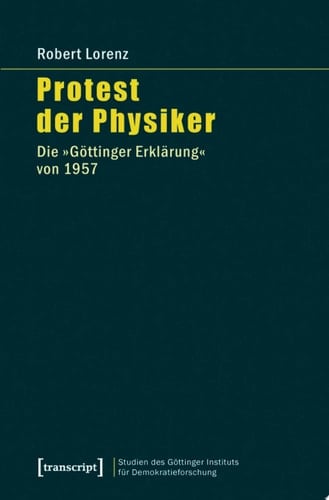 Robert Lorenz

Protest der Physiker

Die »Göttinger Erklärung« von 1957

[transcript]

Studien des Göttinger Instituts für Demokratieforschung